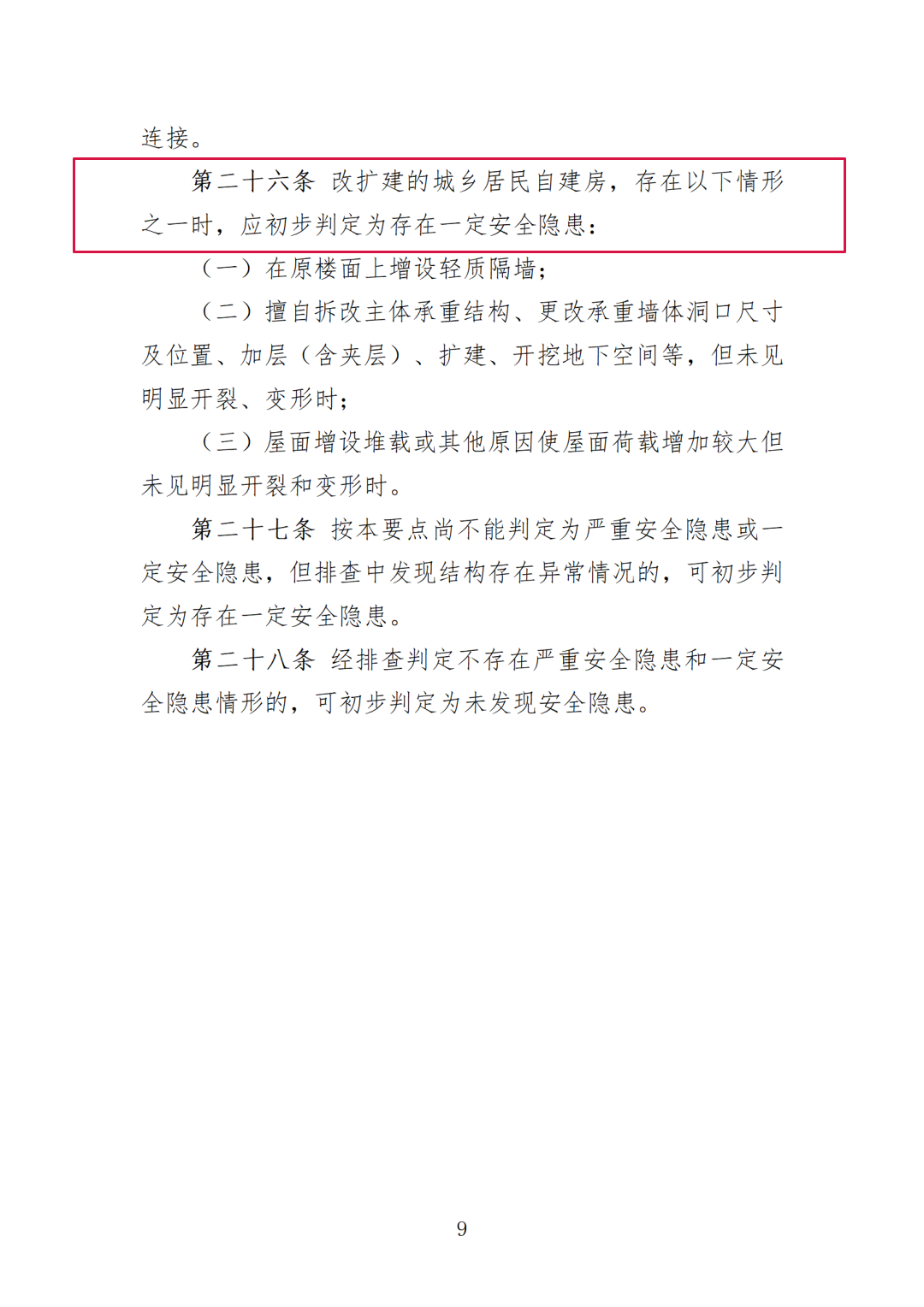 连接。

第二十六条 改扩建的城乡居民自建房，存在以下情形之一时，应初步判定为存在一定安全隐患：

（一）在原楼面上增设轻质隔墙；

（二）擅自拆改主体承重结构、更改承重墙体洞口尺寸及位置、加层（含夹层）、扩建、开挖地下空间等，但未见明显开裂、变形时；

（三）屋面增设堆载或其他原因使屋面荷载增加较大但未见明显开裂和变形时。

第二十七条 按本要点尚不能判定为严重安全隐患或一定安全隐患，但排查中发现结构存在异常情况的，可初步判定为存在一定安全隐患。

第二十八条 经排查判定不存在严重安全隐患和一定安全隐患情形的，可初步判定为未发现安全隐患。

9